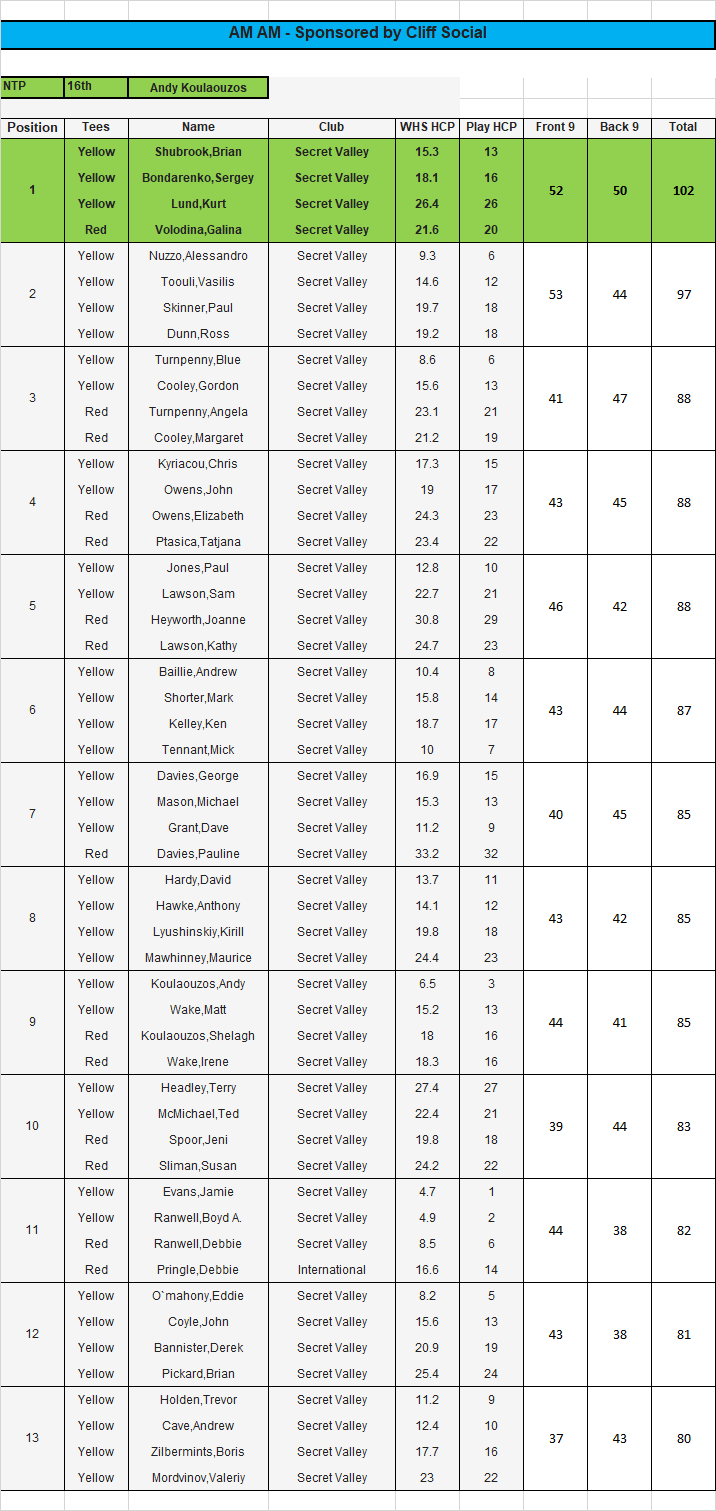 AM AM - Sponsored by Cliff Social

| NTP | 16th | Andy Koulaouzos |
|---|---|---|

| Position | Tees | Name | Club | WHS HCP | Play HCP | Front 9 | Back 9 | Total |
|---|---|---|---|---|---|---|---|---|
| 1 | Yellow | Shubrook,Brian | Secret Valley | 15.3 | 13 | 52 | 50 | 102 |
| | Yellow | Bondarenko,Sergey | Secret Valley | 18.1 | 16 | | | |
| | Yellow | Lund,Kurt | Secret Valley | 26.4 | 26 | | | |
| | Red | Volodina,Galina | Secret Valley | 21.6 | 20 | | | |
| 2 | Yellow | Nuzzo,Alessandro | Secret Valley | 9.3 | 6 | 53 | 44 | 97 |
| | Yellow | Toouli,Vasilis | Secret Valley | 14.6 | 12 | | | |
| | Yellow | Skinner,Paul | Secret Valley | 19.7 | 18 | | | |
| | Yellow | Dunn,Ross | Secret Valley | 19.2 | 18 | | | |
| 3 | Yellow | Turnpenny,Blue | Secret Valley | 8.6 | 6 | 41 | 47 | 88 |
| | Yellow | Cooley,Gordon | Secret Valley | 15.6 | 13 | | | |
| | Red | Turnpenny,Angela | Secret Valley | 23.1 | 21 | | | |
| | Red | Cooley,Margaret | Secret Valley | 21.2 | 19 | | | |
| 4 | Yellow | Kyriacou,Chris | Secret Valley | 17.3 | 15 | 43 | 45 | 88 |
| | Yellow | Owens,John | Secret Valley | 19 | 17 | | | |
| | Red | Owens,Elizabeth | Secret Valley | 24.3 | 23 | | | |
| | Red | Ptasica,Tatjana | Secret Valley | 23.4 | 22 | | | |
| 5 | Yellow | Jones,Paul | Secret Valley | 12.8 | 10 | 46 | 42 | 88 |
| | Yellow | Lawson,Sam | Secret Valley | 22.7 | 21 | | | |
| | Red | Heyworth,Joanne | Secret Valley | 30.8 | 29 | | | |
| | Red | Lawson,Kathy | Secret Valley | 24.7 | 23 | | | |
| 6 | Yellow | Baillie,Andrew | Secret Valley | 10.4 | 8 | 43 | 44 | 87 |
| | Yellow | Shorter,Mark | Secret Valley | 15.8 | 14 | | | |
| | Yellow | Kelley,Ken | Secret Valley | 18.7 | 17 | | | |
| | Yellow | Tennant,Mick | Secret Valley | 10 | 7 | | | |
| 7 | Yellow | Davies,George | Secret Valley | 16.9 | 15 | 40 | 45 | 85 |
| | Yellow | Mason,Michael | Secret Valley | 15.3 | 13 | | | |
| | Yellow | Grant,Dave | Secret Valley | 11.2 | 9 | | | |
| | Red | Davies,Pauline | Secret Valley | 33.2 | 32 | | | |
| 8 | Yellow | Hardy,David | Secret Valley | 13.7 | 11 | 43 | 42 | 85 |
| | Yellow | Hawke,Anthony | Secret Valley | 14.1 | 12 | | | |
| | Yellow | Lyushinskiy,Kirill | Secret Valley | 19.8 | 18 | | | |
| | Yellow | Mawhinney,Maurice | Secret Valley | 24.4 | 23 | | | |
| 9 | Yellow | Koulaouzos,Andy | Secret Valley | 6.5 | 3 | 44 | 41 | 85 |
| | Yellow | Wake,Matt | Secret Valley | 15.2 | 13 | | | |
| | Red | Koulaouzos,Shelagh | Secret Valley | 18 | 16 | | | |
| | Red | Wake,Irene | Secret Valley | 18.3 | 16 | | | |
| 10 | Yellow | Headley,Terry | Secret Valley | 27.4 | 27 | 39 | 44 | 83 |
| | Yellow | McMichael,Ted | Secret Valley | 22.4 | 21 | | | |
| | Red | Spoor,Jeni | Secret Valley | 19.8 | 18 | | | |
| | Red | Sliman,Susan | Secret Valley | 24.2 | 22 | | | |
| 11 | Yellow | Evans,Jamie | Secret Valley | 4.7 | 1 | 44 | 38 | 82 |
| | Yellow | Ranwell,Boyd A. | Secret Valley | 4.9 | 2 | | | |
| | Red | Ranwell,Debbie | Secret Valley | 8.5 | 6 | | | |
| | Red | Pringle,Debbie | International | 16.6 | 14 | | | |
| 12 | Yellow | O`mahony,Eddie | Secret Valley | 8.2 | 5 | 43 | 38 | 81 |
| | Yellow | Coyle,John | Secret Valley | 15.6 | 13 | | | |
| | Yellow | Bannister,Derek | Secret Valley | 20.9 | 19 | | | |
| | Yellow | Pickard,Brian | Secret Valley | 25.4 | 24 | | | |
| 13 | Yellow | Holden,Trevor | Secret Valley | 11.2 | 9 | 37 | 43 | 80 |
| | Yellow | Cave,Andrew | Secret Valley | 12.4 | 10 | | | |
| | Yellow | Zilbermints,Boris | Secret Valley | 17.7 | 16 | | | |
| | Yellow | Mordvinov,Valeriy | Secret Valley | 23 | 22 | | | |